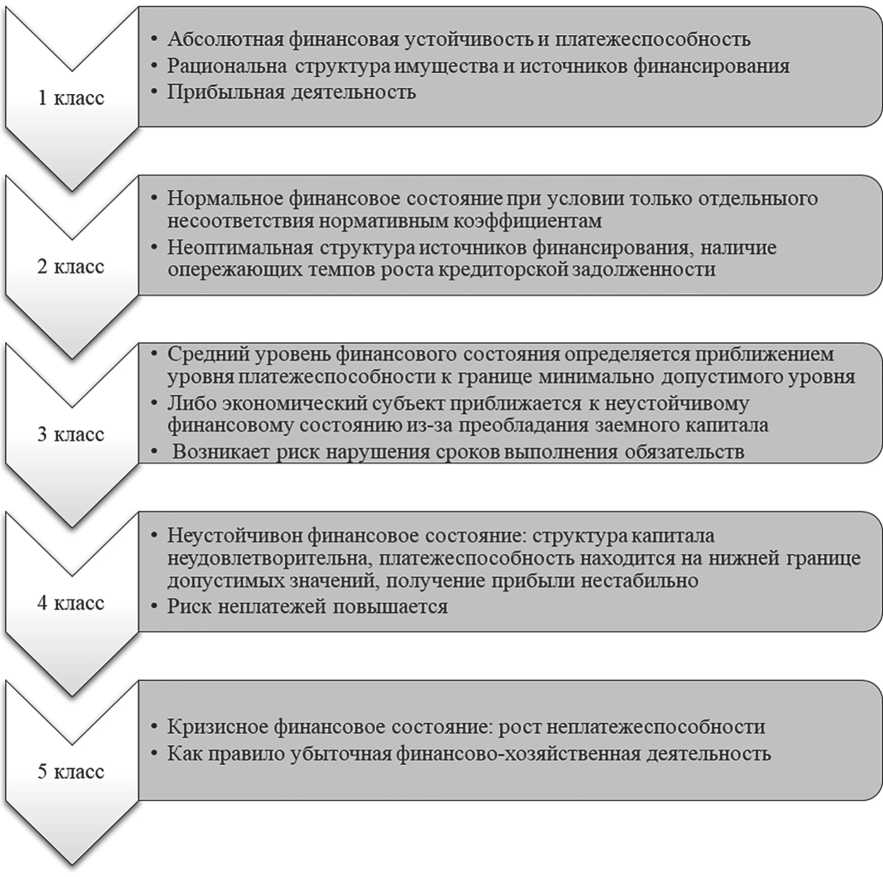 1 класс

• Абсолютная финансовая устойчивость и платежеспособность
• Рациональна структура имущества и источников финансирования
• Прибыльная деятельность

2 класс

• Нормальное финансовое состояние при условии только отдельныого несоответствия нормативным коэффициентам
• Неоптимальная структура источников финансирования, наличие опережающих темпов роста кредиторской задолженности

3 класс

• Средний уровень финансового состояния определяется приближением уровня платежеспособности к границе минимально допустимого уровня
• Либо экономический субъект приближается к неустойчивому финансовому состоянию из-за преобладания заемного капитала
• Возникает риск нарушения сроков выполнения обязательств

4 класс

• Неустойчивон финансовое состояние: структура капитала неудовлетворительна, платежеспособность находится на нижней границе допустимых значений, получение прибыли нестабильно
• Риск неплатежей повышается

5 класс

• Кризисное финансовое состояние: рост неплатежеспособности
• Как правило убыточная финансово-хозяйственная деятельность